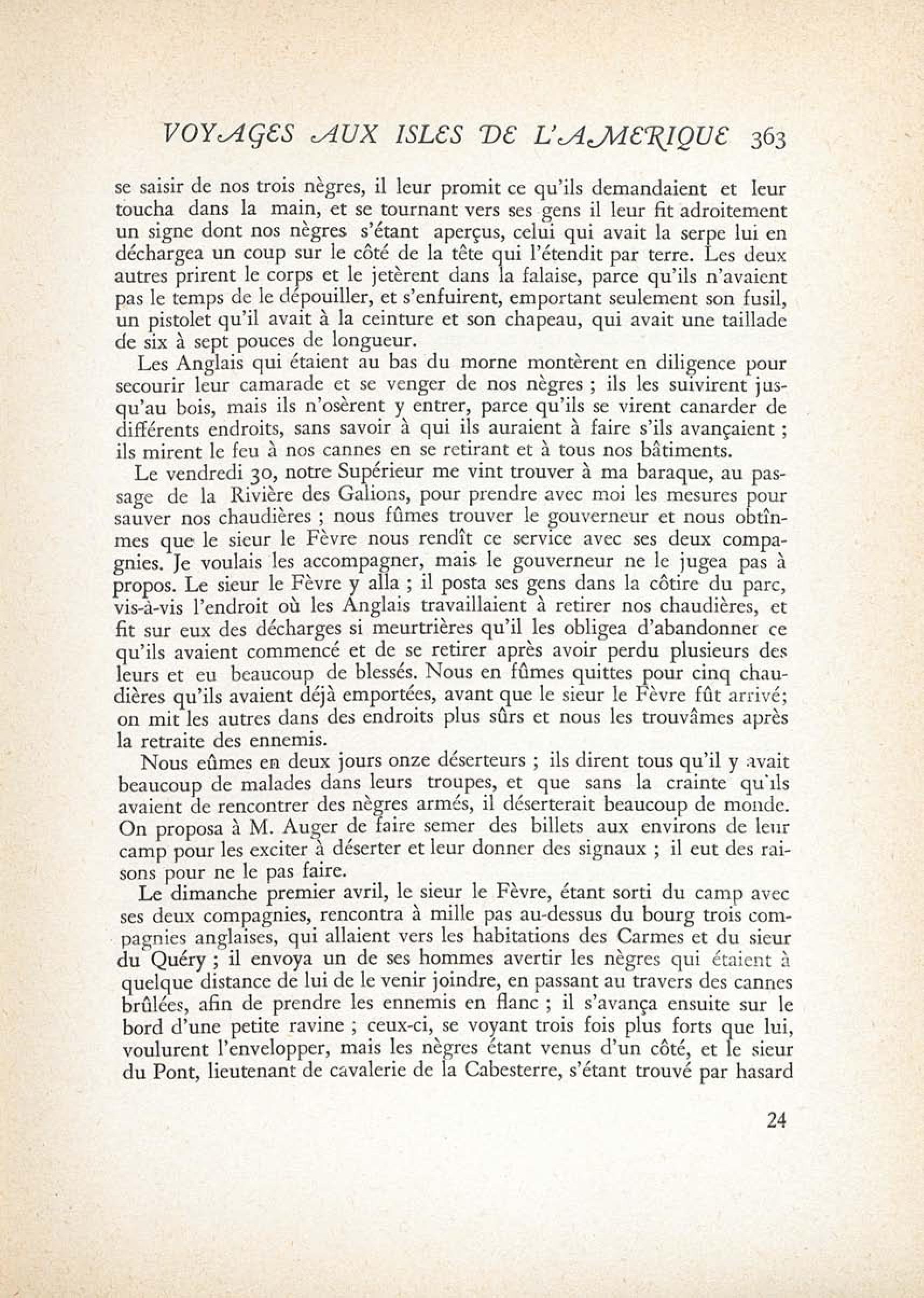 VOYAGES AUX ISLES DE L'AMERIQUE 363

se saisir de nos trois nègres, il leur promit ce qu'ils demandaient et leur toucha dans la main, et se tournant vers ses gens il leur fit adroitement un signe dont nos nègres s'étant aperçus, celui qui avait la serpe lui en déchargea un coup sur le côté de la tête qui l'étendit par terre. Les deux autres prirent le corps et le jetèrent dans la falaise, parce qu'ils n'avaient pas le temps de le dépouiller, et s'enfuirent, emportant seulement son fusil, un pistolet qu'il avait à la ceinture et son chapeau, qui avait une taillade de six à sept pouces de longueur.

Les Anglais qui étaient au bas du morne montèrent en diligence pour secourir leur camarade et se venger de nos nègres ; ils les suivirent jusqu'au bois, mais ils n'osèrent y entrer, parce qu'ils se virent canarder de différents endroits, sans savoir à qui ils auraient à faire s'ils avançaient ; ils mirent le feu à nos cannes en se retirant et à tous nos bâtiments.

Le vendredi 30, notre Supérieur me vint trouver à ma baraque, au passage de la Rivière des Galions, pour prendre avec moi les mesures pour sauver nos chaudières ; nous fûmes trouver le gouverneur et nous obtînmes que le sieur le Fèvre nous rendît ce service avec ses deux compagnies. Je voulais les accompagner, mais le gouverneur ne le jugea pas à propos. Le sieur le Fèvre y alla ; il posta ses gens dans la côtire du parc, vis-à-vis l'endroit où les Anglais travaillaient à retirer nos chaudières, et fit sur eux des décharges si meurtrières qu'il les obligea d'abandonner ce qu'ils avaient commencé et de se retirer après avoir perdu plusieurs des leurs et eu beaucoup de blessés. Nous en fûmes quittes pour cinq chaudières qu'ils avaient déjà emportées, avant que le sieur le Fèvre fût arrivé; on mit les autres dans des endroits plus sûrs et nous les trouvâmes après la retraite des ennemis.

Nous eûmes en deux jours onze déserteurs ; ils dirent tous qu'il y avait beaucoup de malades dans leurs troupes, et que sans la crainte qu'ils avaient de rencontrer des nègres armés, il déserterait beaucoup de monde. On proposa à M. Auger de faire semer des billets aux environs de leur camp pour les exciter à déserter et leur donner des signaux ; il eut des raisons pour ne le pas faire.

Le dimanche premier avril, le sieur le Fèvre, étant sorti du camp avec ses deux compagnies, rencontra à mille pas au-dessus du bourg trois compagnies anglaises, qui allaient vers les habitations des Carmes et du sieur du Quéry ; il envoya un de ses hommes avertir les nègres qui étaient à quelque distance de lui de le venir joindre, en passant au travers des cannes brûlées, afin de prendre les ennemis en flanc ; il s'avança ensuite sur le bord d'une petite ravine ; ceux-ci, se voyant trois fois plus forts que lui, voulurent l'envelopper, mais les nègres étant venus d'un côté, et le sieur du Pont, lieutenant de cavalerie de la Cabesterre, s'étant trouvé par hasard

24